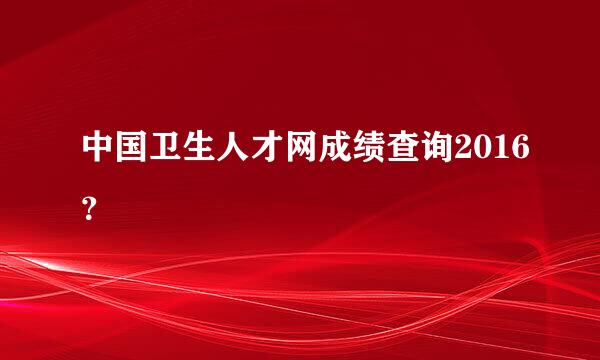 中国卫生人才网成绩查询2016？